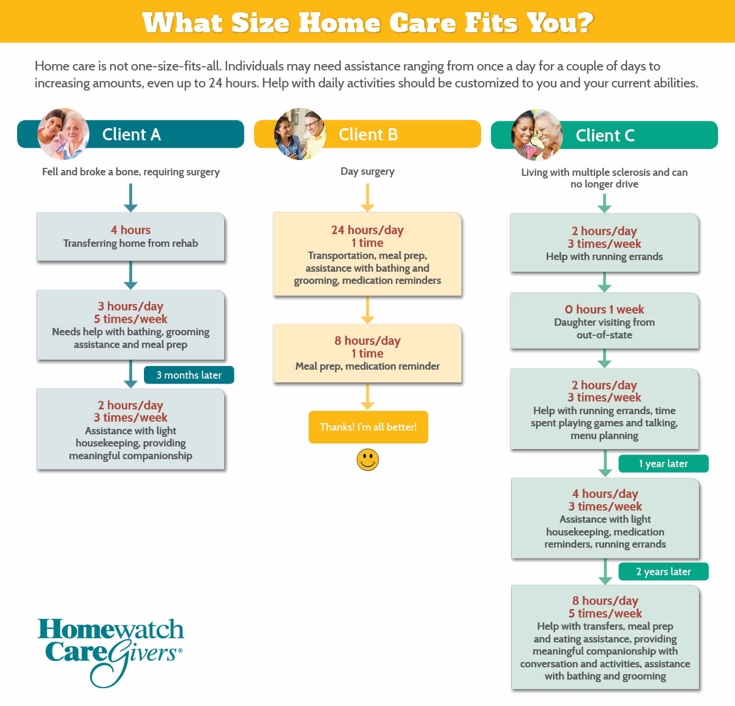 What Size Home Care Fits You?

Home care is not one-size-fits-all. Individuals may need assistance ranging from once a day for a couple of days to increasing amounts, even up to 24 hours. Help with daily activities should be customized to you and your current abilities.

Client A

Fell and broke a bone, requiring surgery

4 hours
Transferring home from rehab

3 hours/day
5 times/week
Needs help with bathing, grooming assistance and meal prep

3 months later

2 hours/day
3 times/week
Assistance with light housekeeping, providing meaningful companionship

Client B

Day surgery

24 hours/day
1 time
Transportation, meal prep, assistance with bathing and grooming, medication reminders

8 hours/day
1 time
Meal prep, medication reminder

Thanks! I'm all better!

Client C

Living with multiple sclerosis and can no longer drive

2 hours/day
3 times/week
Help with running errands

0 hours 1 week
Daughter visiting from out-of-state

2 hours/day
3 times/week
Help with running errands, time spent playing games and talking, menu planning

1 year later

4 hours/day
3 times/week
Assistance with light housekeeping, medication reminders, running errands

2 years later

8 hours/day
5 times/week
Help with transfers, meal prep and eating assistance, providing meaningful companionship with conversation and activities, assistance with bathing and grooming

Homewatch CareGivers®